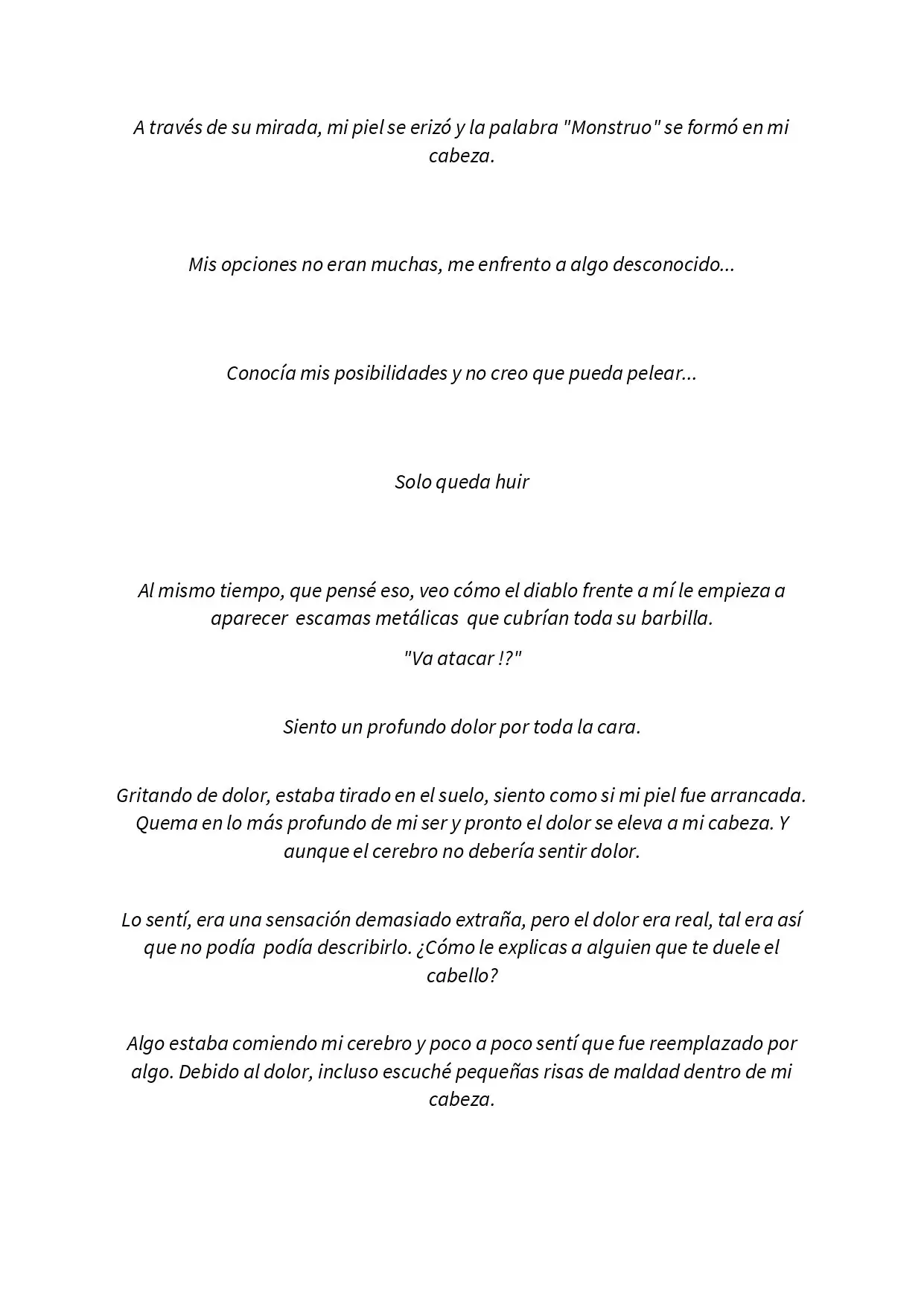 A través de su mirada, mi piel se erizó y la palabra "Monstruo" se formó en mi cabeza.

Mis opciones no eran muchas, me enfrento a algo desconocido...

Conocía mis posibilidades y no creo que pueda pelear...

Solo queda huir

Al mismo tiempo, que pensé eso, veo cómo el diablo frente a mí le empieza a aparecer escamas metálicas que cubrían toda su barbilla.

"Va atacar !?"

Siento un profundo dolor por toda la cara.

Gritando de dolor, estaba tirado en el suelo, siento como si mi piel fue arrancada. Quema en lo más profundo de mi ser y pronto el dolor se eleva a mi cabeza. Y aunque el cerebro no debería sentir dolor.

Lo sentí, era una sensación demasiado extraña, pero el dolor era real, tal era así que no podía podía describirlo. ¿Cómo le explicas a alguien que te duele el cabello?

Algo estaba comiendo mi cerebro y poco a poco sentí que fue reemplazado por algo. Debido al dolor, incluso escuché pequeñas risas de maldad dentro de mi cabeza.